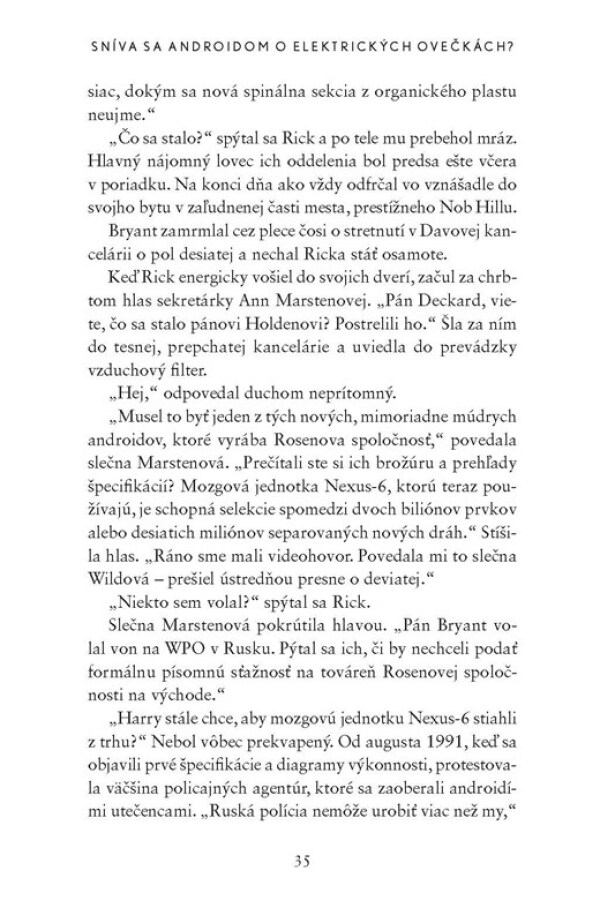 SNÍVA SA ANDROIDOM O ELEKTRICKÝCH OVEČKÁCH?

siac, dokým sa nová spinálna sekcia z organického plastu neujme."

„Čo sa stalo?" spýtal sa Rick a po tele mu prebehol mráz. Hlavný nájomný lovec ich oddelenia bol predsa ešte včera v poriadku. Na konci dňa ako vždy odfrčal vo vznášadle do svojho bytu v zaľudnenej časti mesta, prestížneho Nob Hillu.

Bryant zamrmlal cez plece čosi o stretnutí v Davovej kancelárii o pol desiatej a nechal Ricka stáť osamote.

Keď Rick energicky vošiel do svojich dverí, začul za chrbtom hlas sekretárky Ann Marstenovej. „Pán Deckard, viete, čo sa stalo pánovi Holdenovi? Postrelili ho." Šla za ním do tesnej, prepchatej kancelárie a uviedla do prevádzky vzduchový filter.

„Hej," odpovedal duchom neprítomný.

„Musel to byť jeden z tých nových, mimoriadne múdrych androidov, ktoré vyrába Rosenova spoločnosť," povedala slečna Marstenová. „Prečítali ste si ich brožúru a prehľady špecifikácií? Mozgová jednotka Nexus-6, ktorú teraz používajú, je schopná selekcie spomedzi dvoch biliónov prvkov alebo desiatich miliónov separovaných nových dráh." Stíšila hlas. „Ráno sme mali videohovor. Povedala mi to slečna Wildová – prešiel ústredňou presne o deviatej."

„Niekto sem volal?" spýtal sa Rick.

Slečna Marstenová pokrútila hlavou. „Pán Bryant volal von na WPO v Rusku. Pýtal sa ich, či by nechceli podať formálnu písomnú sťažnosť na továreň Rosenovej spoločnosti na východe."

„Harry stále chce, aby mozgovú jednotku Nexus-6 stiahli z trhu?" Nebol vôbec prekvapený. Od augusta 1991, keď sa objavili prvé špecifikácie a diagramy výkonnosti, protestovala väčšina policajných agentúr, ktoré sa zaoberali androidími utečencami. „Ruská polícia nemôže urobiť viac než my,"

35